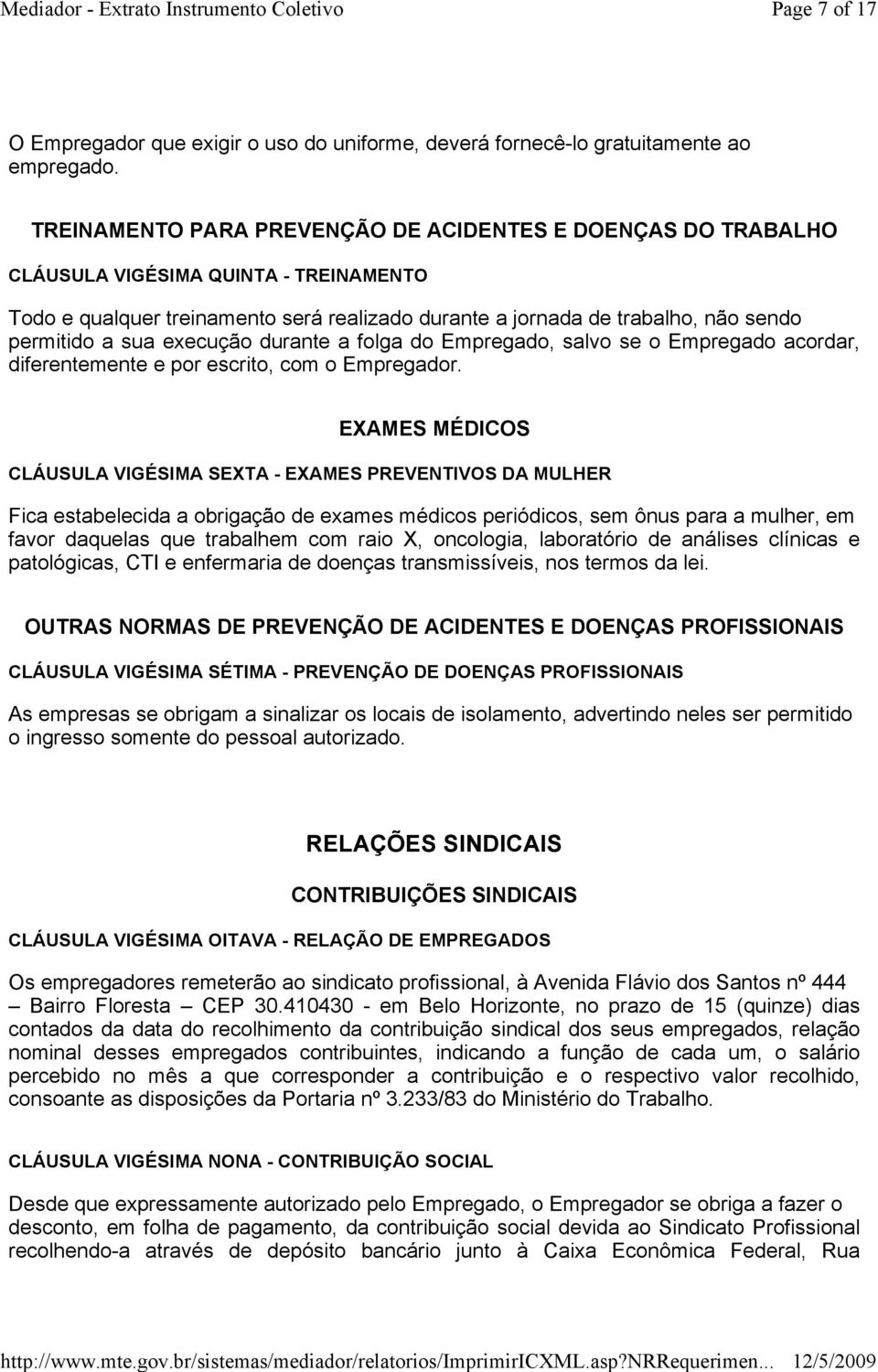 Mediador - Extrato Instrumento Coletivo Page 7 of 17

O Empregador que exigir o uso do uniforme, deverá fornecê-lo gratuitamente ao empregado.

TREINAMENTO PARA PREVENÇÃO DE ACIDENTES E DOENÇAS DO TRABALHO

CLÁUSULA VIGÉSIMA QUINTA - TREINAMENTO

Todo e qualquer treinamento será realizado durante a jornada de trabalho, não sendo permitido a sua execução durante a folga do Empregado, salvo se o Empregado acordar, diferentemente e por escrito, com o Empregador.

EXAMES MÉDICOS

CLÁUSULA VIGÉSIMA SEXTA - EXAMES PREVENTIVOS DA MULHER

Fica estabelecida a obrigação de exames médicos periódicos, sem ônus para a mulher, em favor daquelas que trabalhem com raio X, oncologia, laboratório de análises clínicas e patológicas, CTI e enfermaria de doenças transmissíveis, nos termos da lei.

OUTRAS NORMAS DE PREVENÇÃO DE ACIDENTES E DOENÇAS PROFISSIONAIS

CLÁUSULA VIGÉSIMA SÉTIMA - PREVENÇÃO DE DOENÇAS PROFISSIONAIS

As empresas se obrigam a sinalizar os locais de isolamento, advertindo neles ser permitido o ingresso somente do pessoal autorizado.

RELAÇÕES SINDICAIS

CONTRIBUIÇÕES SINDICAIS

CLÁUSULA VIGÉSIMA OITAVA - RELAÇÃO DE EMPREGADOS

Os empregadores remeterão ao sindicato profissional, à Avenida Flávio dos Santos nº 444 – Bairro Floresta – CEP 30.410430 - em Belo Horizonte, no prazo de 15 (quinze) dias contados da data do recolhimento da contribuição sindical dos seus empregados, relação nominal desses empregados contribuintes, indicando a função de cada um, o salário percebido no mês a que corresponder a contribuição e o respectivo valor recolhido, consoante as disposições da Portaria nº 3.233/83 do Ministério do Trabalho.

CLÁUSULA VIGÉSIMA NONA - CONTRIBUIÇÃO SOCIAL

Desde que expressamente autorizado pelo Empregado, o Empregador se obriga a fazer o desconto, em folha de pagamento, da contribuição social devida ao Sindicato Profissional recolhendo-a através de depósito bancário junto à Caixa Econômica Federal, Rua

http://www.mte.gov.br/sistemas/mediador/relatorios/ImprimirICXML.asp?NRRequerimen... 12/5/2009